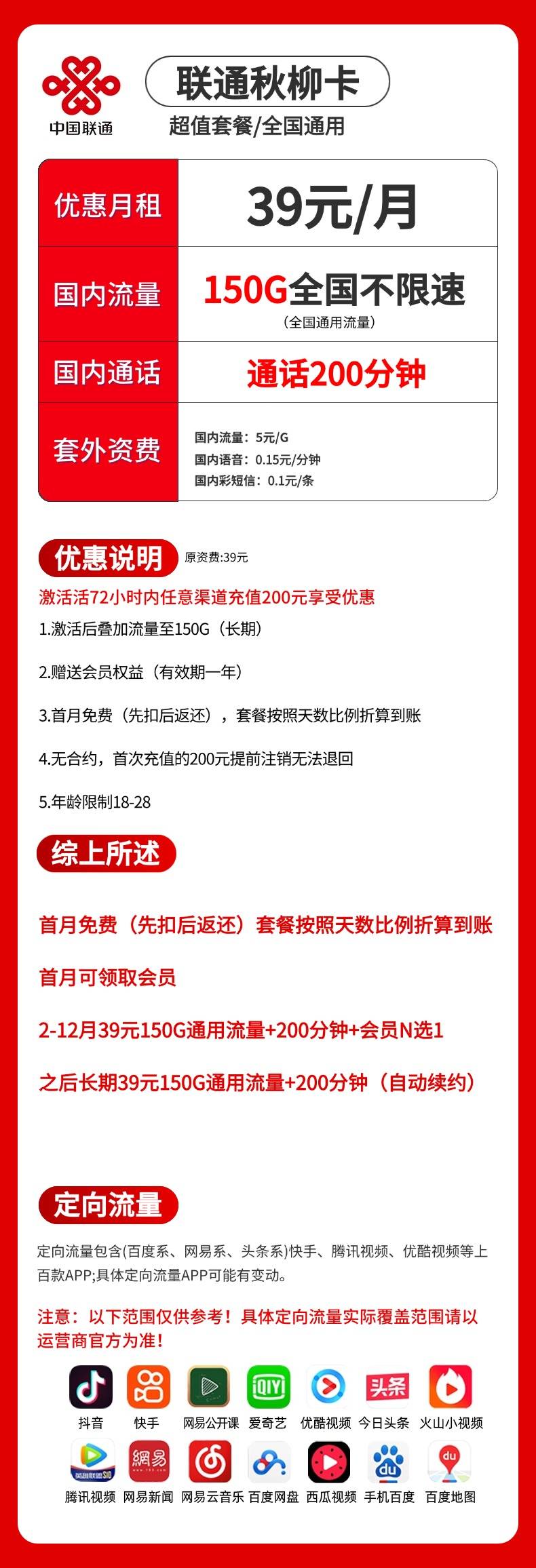 中国联通

联通秋柳卡

超值套餐/全国通用

| 优惠月租 | 39元/月 |
|---|---|
| 国内流量 | 150G全国不限速 (全国通用流量) |
| 国内通话 | 通话200分钟 |
| 套外资费 | 国内流量：5元/G 国内语音：0.15元/分钟 国内彩短信：0.1元/条 |

优惠说明 原资费:39元

激活活72小时内任意渠道充值200元享受优惠

1.激活后叠加流量至150G（长期）

2.赠送会员权益（有效期一年）

3.首月免费（先扣后返还），套餐按照天数比例折算到账

4.无合约，首次充值的200元提前注销无法退回

5.年龄限制18-28

综上所述

首月免费（先扣后返还）套餐按照天数比例折算到账

首月可领取会员

2-12月39元150G通用流量+200分钟+会员N选1

之后长期39元150G通用流量+200分钟（自动续约）

定向流量

定向流量包含(百度系、网易系、头条系)快手、腾讯视频、优酷视频等上百款APP;具体定向流量APP可能有变动。

注意：以下范围仅供参考！具体定向流量实际覆盖范围请以运营商官方为准！

抖音 快手 网易公开课 爱奇艺 优酷视频 今日头条 火山小视频

腾讯视频 网易新闻 网易云音乐 百度网盘 西瓜视频 手机百度 百度地图